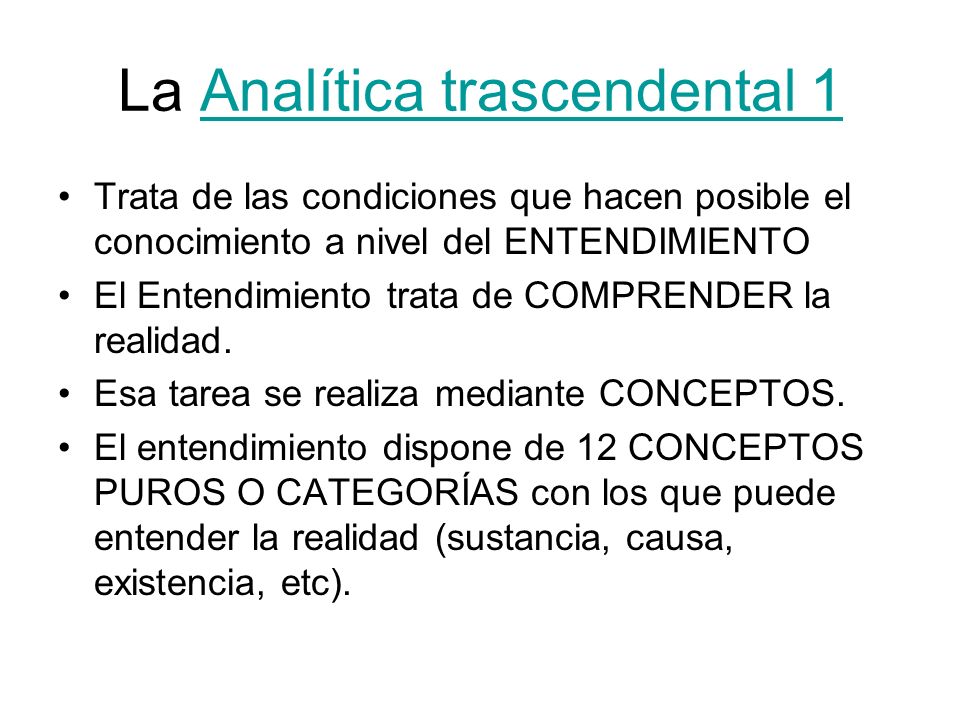 La Analítica trascendental 1

• Trata de las condiciones que hacen posible el conocimiento a nivel del ENTENDIMIENTO

• El Entendimiento trata de COMPRENDER la realidad.

• Esa tarea se realiza mediante CONCEPTOS.

• El entendimiento dispone de 12 CONCEPTOS PUROS O CATEGORÍAS con los que puede entender la realidad (sustancia, causa, existencia, etc).